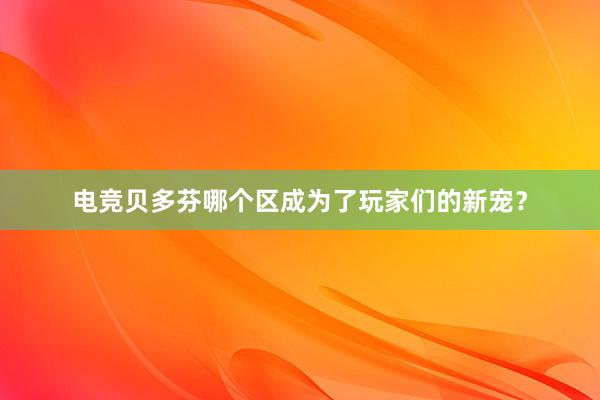 电竞贝多芬哪个区成为了玩家们的新宠？